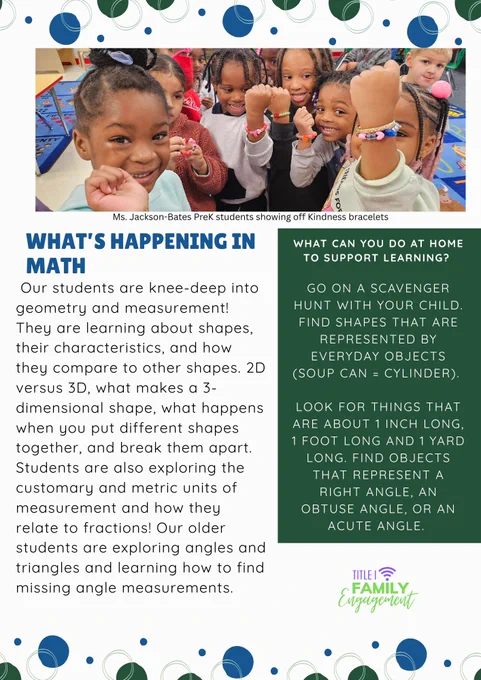 Ms. Jackson-Bates PreK students showing off Kindness bracelets

WHAT'S HAPPENING IN MATH

Our students are knee-deep into geometry and measurement! They are learning about shapes, their characteristics, and how they compare to other shapes. 2D versus 3D, what makes a 3-dimensional shape, what happens when you put different shapes together, and break them apart. Students are also exploring the customary and metric units of measurement and how they relate to fractions! Our older students are exploring angles and triangles and learning how to find missing angle measurements.

WHAT CAN YOU DO AT HOME TO SUPPORT LEARNING?

GO ON A SCAVENGER HUNT WITH YOUR CHILD. FIND SHAPES THAT ARE REPRESENTED BY EVERYDAY OBJECTS (SOUP CAN = CYLINDER).

LOOK FOR THINGS THAT ARE ABOUT 1 INCH LONG, 1 FOOT LONG AND 1 YARD LONG. FIND OBJECTS THAT REPRESENT A RIGHT ANGLE, AN OBTUSE ANGLE, OR AN ACUTE ANGLE.

TITLE I FAMILY Engagement